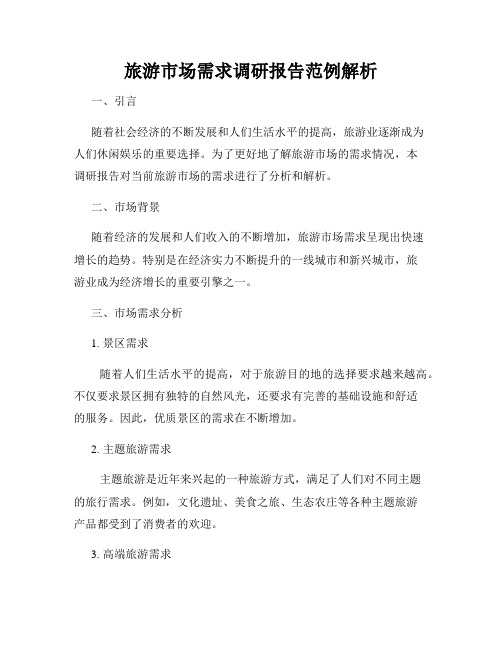 旅游市场需求调研报告范例解析

一、引言

随着社会经济的不断发展和人们生活水平的提高，旅游业逐渐成为人们休闲娱乐的重要选择。为了更好地了解旅游市场的需求情况，本调研报告对当前旅游市场的需求进行了分析和解析。

二、市场背景

随着经济的发展和人们收入的不断增加，旅游市场需求呈现出快速增长的趋势。特别是在经济实力不断提升的一线城市和新兴城市，旅游业成为经济增长的重要引擎之一。

三、市场需求分析

1. 景区需求

随着人们生活水平的提高，对于旅游目的地的选择要求越来越高。不仅要求景区拥有独特的自然风光，还要求有完善的基础设施和舒适的服务。因此，优质景区的需求在不断增加。

2. 主题旅游需求

主题旅游是近年来兴起的一种旅游方式，满足了人们对不同主题的旅行需求。例如，文化遗址、美食之旅、生态农庄等各种主题旅游产品都受到了消费者的欢迎。

3. 高端旅游需求